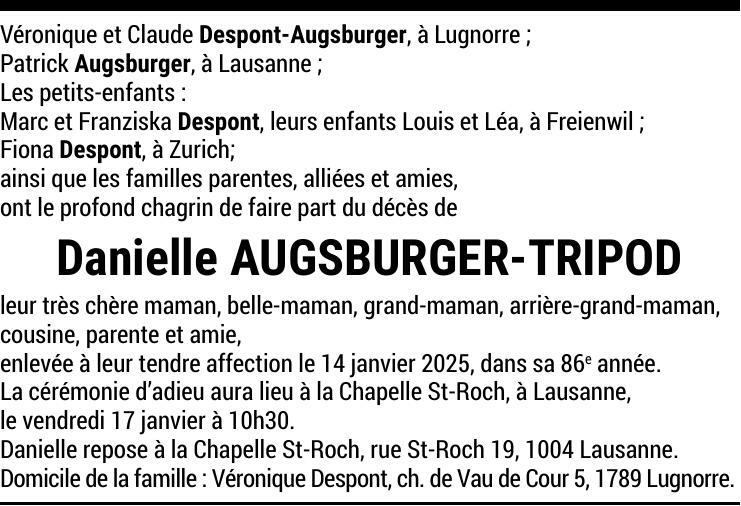 Véronique et Claude Despont-Augsburger, à Lugnorre ;
Patrick Augsburger, à Lausanne ;
Les petits-enfants :
Marc et Franziska Despont, leurs enfants Louis et Léa, à Freienwil ;
Fiona Despont, à Zurich;
ainsi que les familles parentes, alliées et amies,
ont le profond chagrin de faire part du décès de

Danielle AUGSBURGER-TRIPOD

leur très chère maman, belle-maman, grand-maman, arrière-grand-maman, cousine, parente et amie,
enlevée à leur tendre affection le 14 janvier 2025, dans sa 86e année.
La cérémonie d'adieu aura lieu à la Chapelle St-Roch, à Lausanne, le vendredi 17 janvier à 10h30.
Danielle repose à la Chapelle St-Roch, rue St-Roch 19, 1004 Lausanne.
Domicile de la famille : Véronique Despont, ch. de Vau de Cour 5, 1789 Lugnorre.